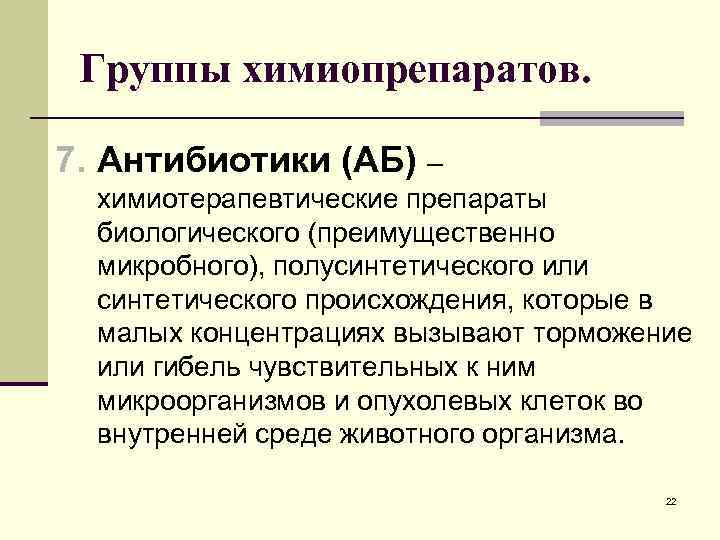 Группы химиопрепаратов.

7. Антибиотики (АБ) – химиотерапевтические препараты биологического (преимущественно микробного), полусинтетического или синтетического происхождения, которые в малых концентрациях вызывают торможение или гибель чувствительных к ним микроорганизмов и опухолевых клеток во внутренней среде животного организма.

22